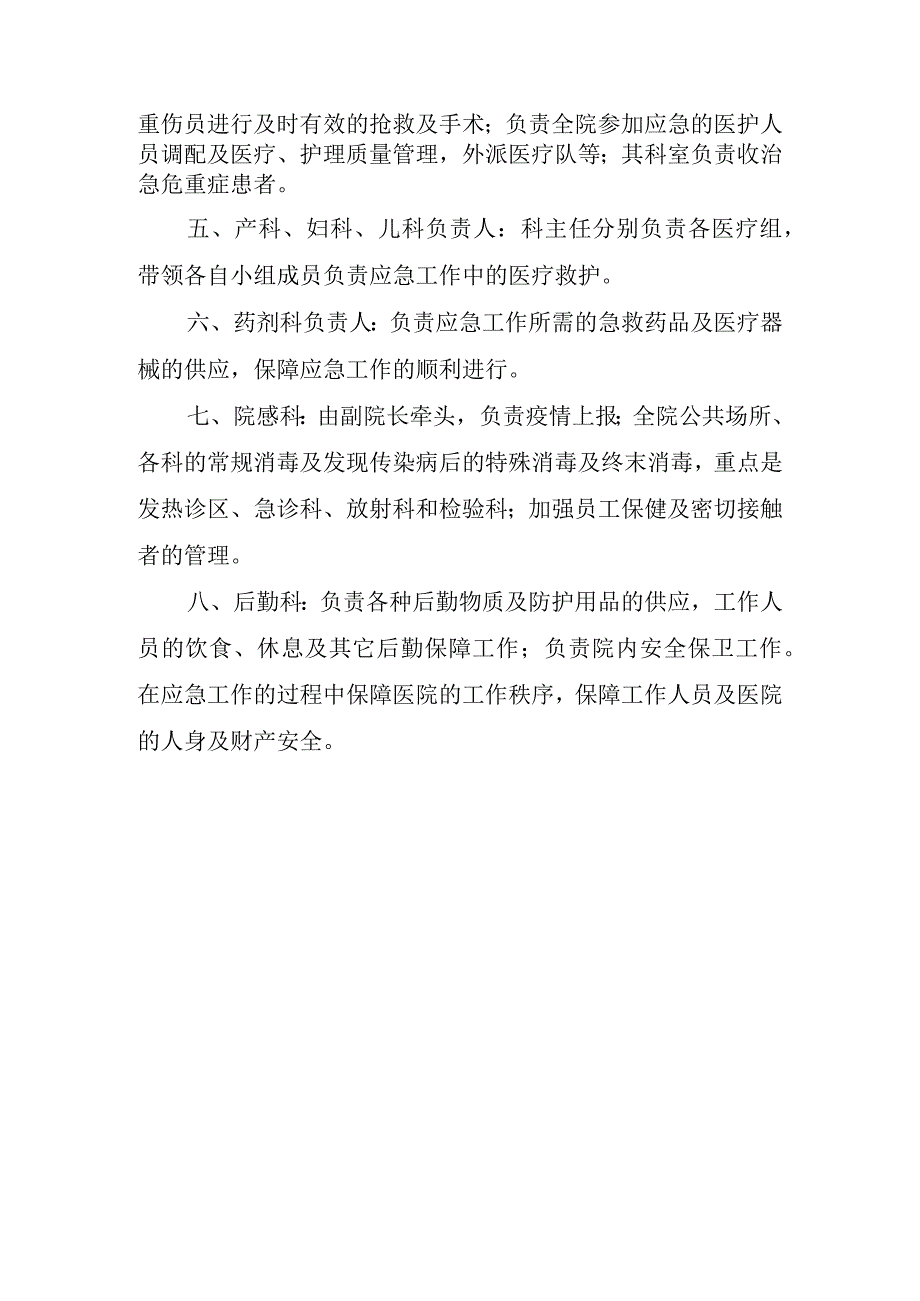 重伤员进行及时有效的抢救及手术；负责全院参加应急的医护人员调配及医疗、护理质量管理，外派医疗队等；其科室负责收治急危重症患者。

五、产科、妇科、儿科负责人：科主任分别负责各医疗组，带领各自小组成员负责应急工作中的医疗救护。

六、药剂科负责人：负责应急工作所需的急救药品及医疗器械的供应，保障应急工作的顺利进行。

七、院感科：由副院长牵头，负责疫情上报；全院公共场所、各科的常规消毒及发现传染病后的特殊消毒及终末消毒，重点是发热诊区、急诊科、放射科和检验科；加强员工保健及密切接触者的管理。

八、后勤科：负责各种后勤物质及防护用品的供应，工作人员的饮食、休息及其它后勤保障工作；负责院内安全保卫工作。在应急工作的过程中保障医院的工作秩序，保障工作人员及医院的人身及财产安全。